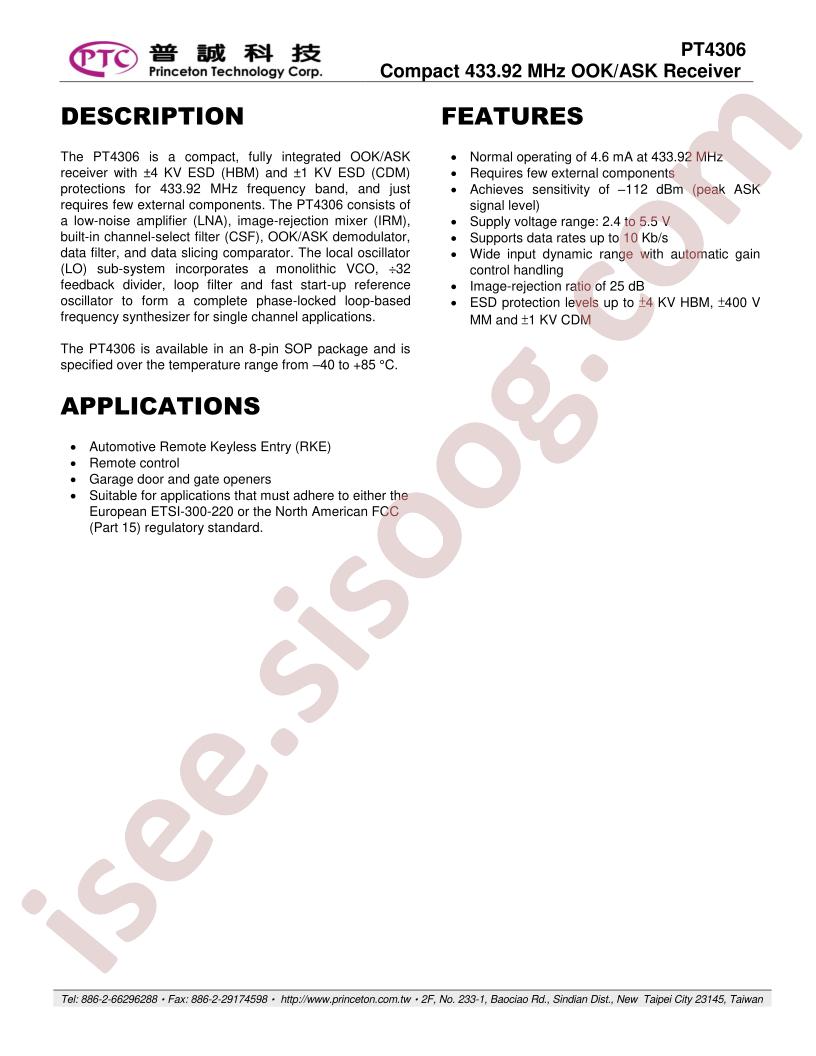 PTC 普誠科技 Princeton Technology Corp.

PT4306
Compact 433.92 MHz OOK/ASK Receiver

DESCRIPTION

The PT4306 is a compact, fully integrated OOK/ASK receiver with ±4 KV ESD (HBM) and ±1 KV ESD (CDM) protections for 433.92 MHz frequency band, and just requires few external components. The PT4306 consists of a low-noise amplifier (LNA), image-rejection mixer (IRM), built-in channel-select filter (CSF), OOK/ASK demodulator, data filter, and data slicing comparator. The local oscillator (LO) sub-system incorporates a monolithic VCO, ÷32 feedback divider, loop filter and fast start-up reference oscillator to form a complete phase-locked loop-based frequency synthesizer for single channel applications.

The PT4306 is available in an 8-pin SOP package and is specified over the temperature range from –40 to +85 °C.

APPLICATIONS

• Automotive Remote Keyless Entry (RKE)
• Remote control
• Garage door and gate openers
• Suitable for applications that must adhere to either the European ETSI-300-220 or the North American FCC (Part 15) regulatory standard.

FEATURES

• Normal operating of 4.6 mA at 433.92 MHz
• Requires few external components
• Achieves sensitivity of –112 dBm (peak ASK signal level)
• Supply voltage range: 2.4 to 5.5 V
• Supports data rates up to 10 Kb/s
• Wide input dynamic range with automatic gain control handling
• Image-rejection ratio of 25 dB
• ESD protection levels up to ±4 KV HBM, ±400 V MM and ±1 KV CDM

isee.sisoog.com

Tel: 886-2-66296288 • Fax: 886-2-29174598 • http://www.princeton.com.tw • 2F, No. 233-1, Baociao Rd., Sindian Dist., New Taipei City 23145, Taiwan